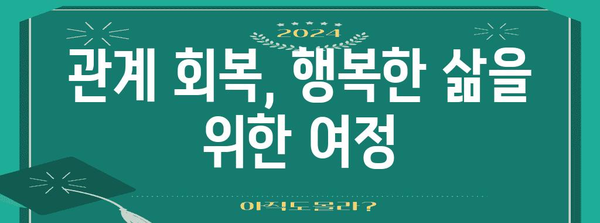 2024

관계 회복, 행복한 삶을 위한 여정

아직도 몰라?